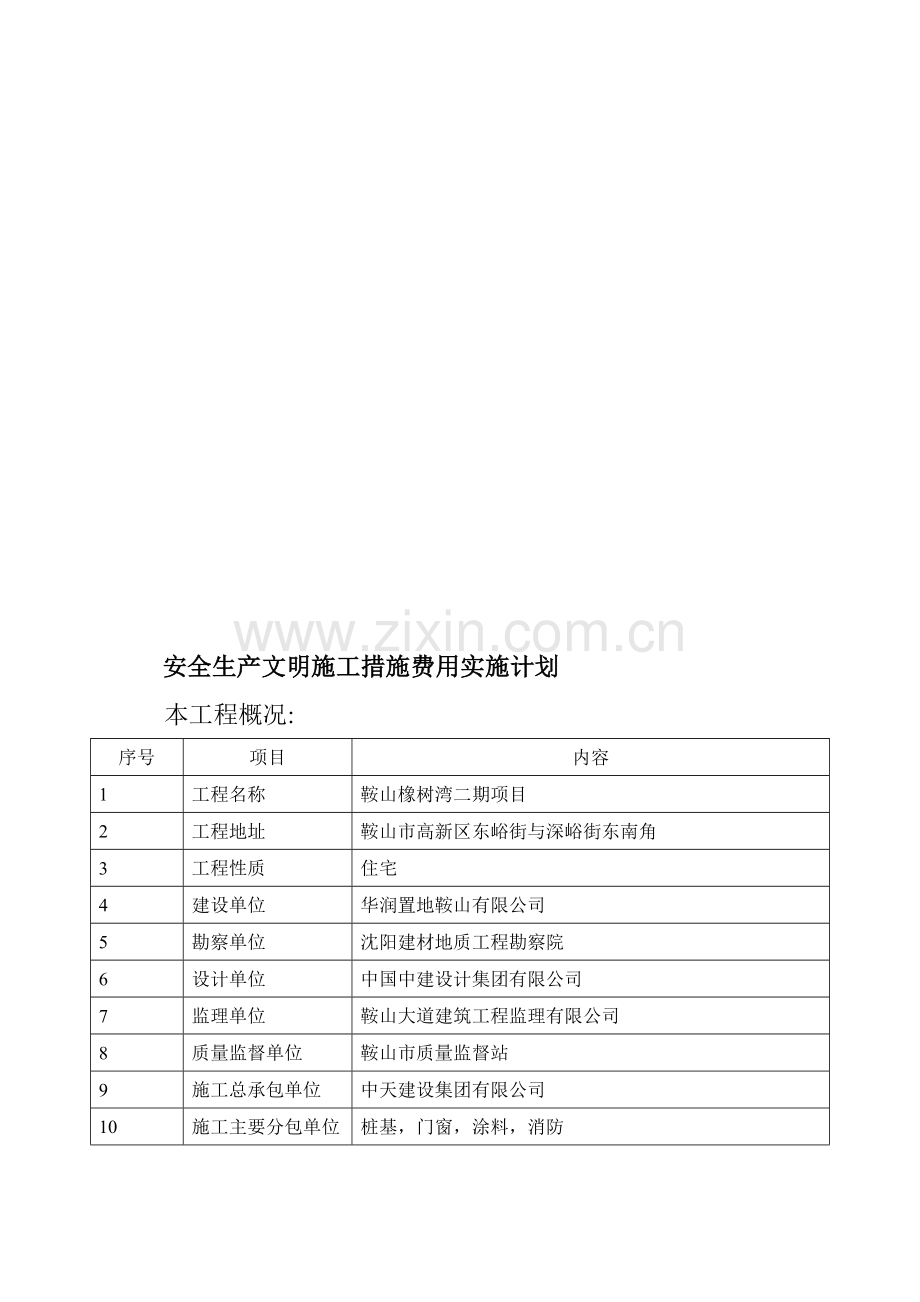 www.zixin.com.cn

安全生产文明施工措施费用实施计划

本工程概况:

| 序号 | 项目 | 内容 |
|---|---|---|
| 1 | 工程名称 | 鞍山橡树湾二期项目 |
| 2 | 工程地址 | 鞍山市高新区东峪街与深峪街东南角 |
| 3 | 工程性质 | 住宅 |
| 4 | 建设单位 | 华润置地鞍山有限公司 |
| 5 | 勘察单位 | 沈阳建材地质工程勘察院 |
| 6 | 设计单位 | 中国中建设计集团有限公司 |
| 7 | 监理单位 | 鞍山大道建筑工程监理有限公司 |
| 8 | 质量监督单位 | 鞍山市质量监督站 |
| 9 | 施工总承包单位 | 中天建设集团有限公司 |
| 10 | 施工主要分包单位 | 桩基，门窗，涂料，消防 |